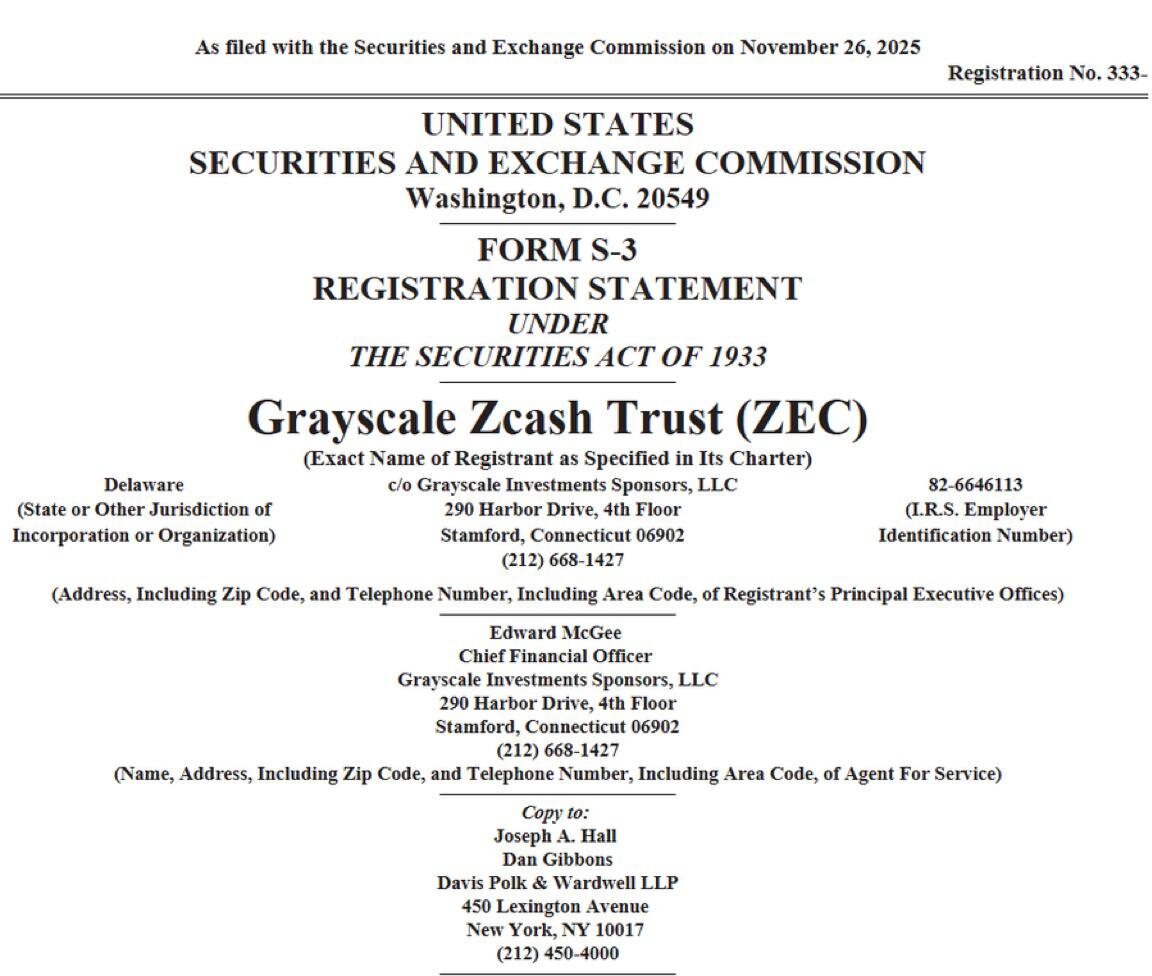 As filed with the Securities and Exchange Commission on November 26, 2025

Registration No. 333-

UNITED STATES
SECURITIES AND EXCHANGE COMMISSION
Washington, D.C. 20549

FORM S-3
REGISTRATION STATEMENT
UNDER
THE SECURITIES ACT OF 1933

Grayscale Zcash Trust (ZEC)
(Exact Name of Registrant as Specified in Its Charter)

Delaware
(State or Other Jurisdiction of Incorporation or Organization)

c/o Grayscale Investments Sponsors, LLC
290 Harbor Drive, 4th Floor
Stamford, Connecticut 06902
(212) 668-1427

82-6646113
(I.R.S. Employer Identification Number)

(Address, Including Zip Code, and Telephone Number, Including Area Code, of Registrant's Principal Executive Offices)

Edward McGee
Chief Financial Officer
Grayscale Investments Sponsors, LLC
290 Harbor Drive, 4th Floor
Stamford, Connecticut 06902
(212) 668-1427
(Name, Address, Including Zip Code, and Telephone Number, Including Area Code, of Agent For Service)

Copy to:
Joseph A. Hall
Dan Gibbons
Davis Polk & Wardwell LLP
450 Lexington Avenue
New York, NY 10017
(212) 450-4000